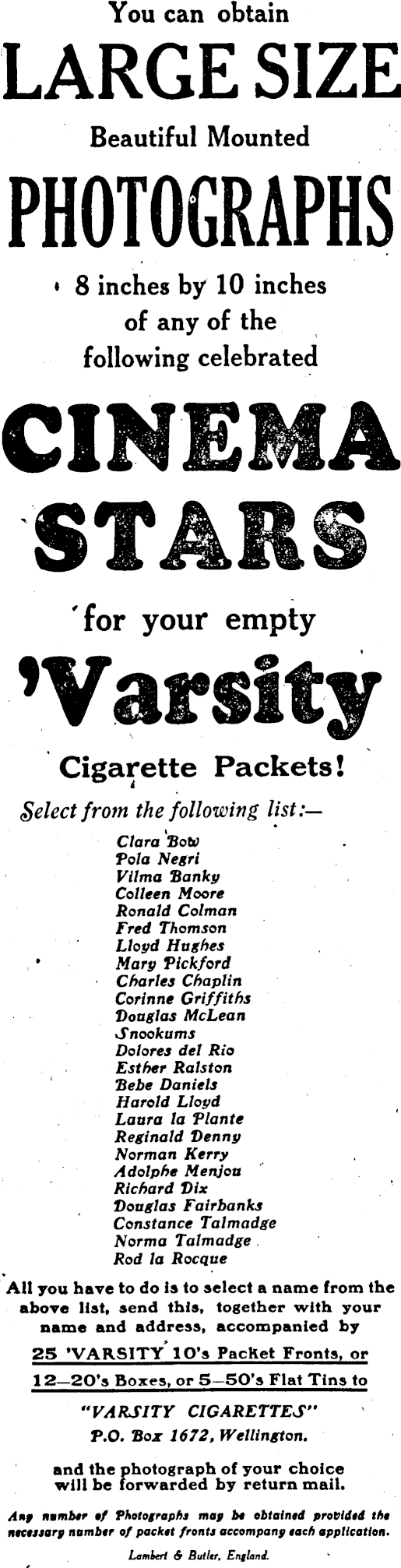 You can obtain

LARGE SIZE

Beautiful Mounted

PHOTOGRAPHS

8 inches by 10 inches of any of the following celebrated

CINEMA STARS

for your empty

'Varsity

Cigarette Packets!

Select from the following list:—

Clara Bow
Pola Negri
Vilma Banky
Colleen Moore
Ronald Colman
Fred Thomson
Lloyd Hughes
Mary Pickford
Charles Chaplin
Corinne Griffiths
Douglas McLean
Snookums
Dolores del Rio
Esther Ralston
Bebe Daniels
Harold Lloyd
Laura la Plante
Reginald Denny
Norman Kerry
Adolphe Menjou
Richard Dix
Douglas Fairbanks
Constance Talmadge
Norma Talmadge
Rod la Rocque

All you have to do is to select a name from the above list, send this, together with your name and address, accompanied by 25 'VARSITY 10's Packet Fronts, or 12—20's Boxes, or 5—50's Flat Tins to

"VARSITY CIGARETTES"
P.O. Box 1672, Wellington.

and the photograph of your choice will be forwarded by return mail.

Any number of Photographs may be obtained provided the necessary number of packet fronts accompany each application.

Lambert & Butler, England.